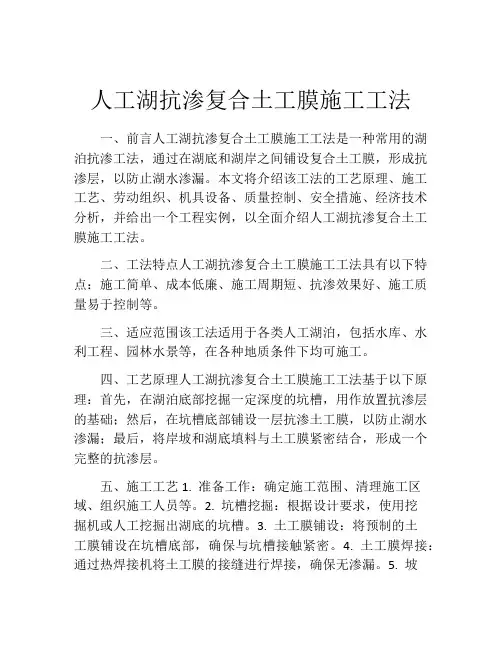 人工湖抗渗复合土工膜施工工法

一、前言人工湖抗渗复合土工膜施工工法是一种常用的湖泊抗渗工法，通过在湖底和湖岸之间铺设复合土工膜，形成抗渗层，以防止湖水渗漏。本文将介绍该工法的工艺原理、施工工艺、劳动组织、机具设备、质量控制、安全措施、经济技术分析，并给出一个工程实例，以全面介绍人工湖抗渗复合土工膜施工工法。

二、工法特点人工湖抗渗复合土工膜施工工法具有以下特点：施工简单、成本低廉、施工周期短、抗渗效果好、施工质量易于控制等。

三、适应范围该工法适用于各类人工湖泊，包括水库、水利工程、园林水景等，在各种地质条件下均可施工。

四、工艺原理人工湖抗渗复合土工膜施工工法基于以下原理：首先，在湖泊底部挖掘一定深度的坑槽，用作放置抗渗层的基础；然后，在坑槽底部铺设一层抗渗土工膜，以防止湖水渗漏；最后，将岸坡和湖底填料与土工膜紧密结合，形成一个完整的抗渗层。

五、施工工艺 1. 准备工作：确定施工范围、清理施工区域、组织施工人员等。2. 坑槽挖掘：根据设计要求，使用挖掘机或人工挖掘出湖底的坑槽。3. 土工膜铺设：将预制的土工膜铺设在坑槽底部，确保与坑槽接触紧密。4. 土工膜焊接：通过热焊接机将土工膜的接缝进行焊接，确保无渗漏。5. 坡